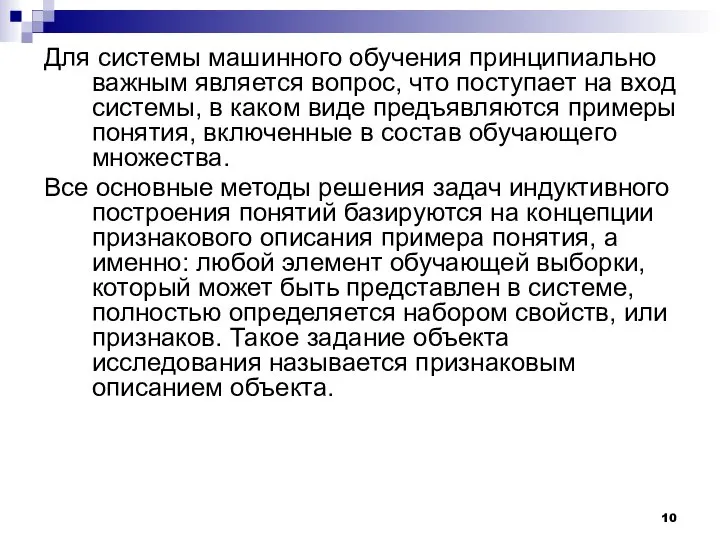 Для системы машинного обучения принципиально важным является вопрос, что поступает на вход системы, в каком виде предъявляются примеры понятия, включенные в состав обучающего множества.

Все основные методы решения задач индуктивного построения понятий базируются на концепции признакового описания примера понятия, а именно: любой элемент обучающей выборки, который может быть представлен в системе, полностью определяется набором свойств, или признаков. Такое задание объекта исследования называется признаковым описанием объекта.

10